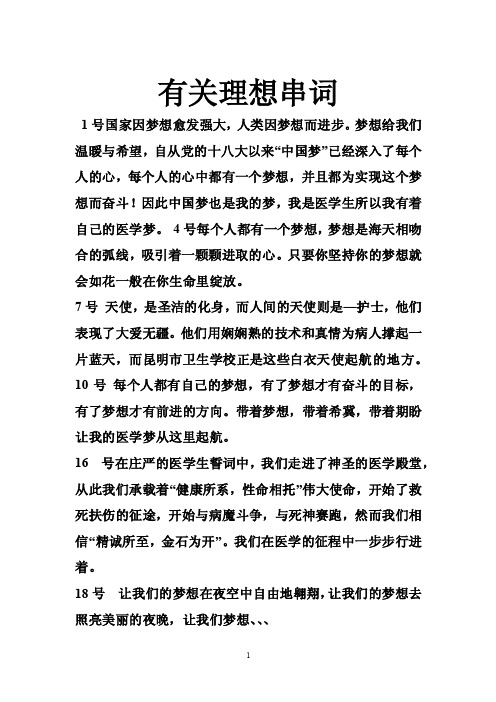 有关理想串词

1号国家因梦想愈发强大，人类因梦想而进步。梦想给我们温暖与希望，自从党的十八大以来“中国梦”已经深入了每个人的心，每个人的心中都有一个梦想，并且都为实现这个梦想而奋斗！因此中国梦也是我的梦，我是医学生所以我有着自己的医学梦。 4号每个人都有一个梦想，梦想是海天相吻合的弧线，吸引着一颗颗进取的心。只要你坚持你的梦想就会如花一般在你生命里绽放。

7号 天使，是圣洁的化身，而人间的天使则是—护士，他们表现了大爱无疆。他们用娴娴熟的技术和真情为病人撑起一片蓝天，而昆明市卫生学校正是这些白衣天使起航的地方。

10号 每个人都有自己的梦想，有了梦想才有奋斗的目标，有了梦想才有前进的方向。带着梦想，带着希冀，带着期盼让我的医学梦从这里起航。

16 号在庄严的医学生誓词中，我们走进了神圣的医学殿堂，从此我们承载着“健康所系，性命相托”伟大使命，开始了救死扶伤的征途，开始与病魔斗争，与死神赛跑，然而我们相信“精诚所至，金石为开”。我们在医学的征程中一步步行进着。

18号 让我们的梦想在夜空中自由地翱翔，让我们的梦想去照亮美丽的夜晚，让我们梦想、、、

1